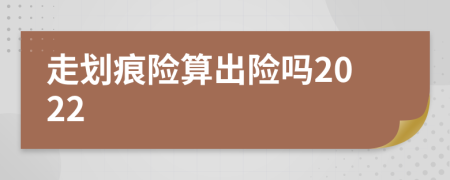 走划痕险算出险吗2022